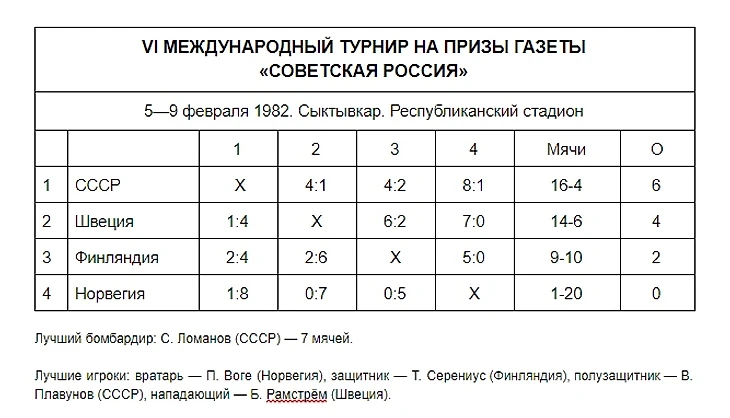 VI МЕЖДУНАРОДНЫЙ ТУРНИР НА ПРИЗЫ ГАЗЕТЫ «СОВЕТСКАЯ РОССИЯ»

5—9 февраля 1982. Сыктывкар. Республиканский стадион

| | | 1 | 2 | 3 | 4 | Мячи | О |
|---|---|---|---|---|---|---|---|
| 1 | СССР | X | 4:1 | 4:2 | 8:1 | 16-4 | 6 |
| 2 | Швеция | 1:4 | X | 6:2 | 7:0 | 14-6 | 4 |
| 3 | Финляндия | 2:4 | 2:6 | X | 5:0 | 9-10 | 2 |
| 4 | Норвегия | 1:8 | 0:7 | 0:5 | X | 1-20 | 0 |

Лучший бомбардир: С. Ломанов (СССР) — 7 мячей.

Лучшие игроки: вратарь — П. Воге (Норвегия), защитник — Т. Серениус (Финляндия), полузащитник — В. Плавунов (СССР), нападающий — Б. Рамстрём (Швеция).